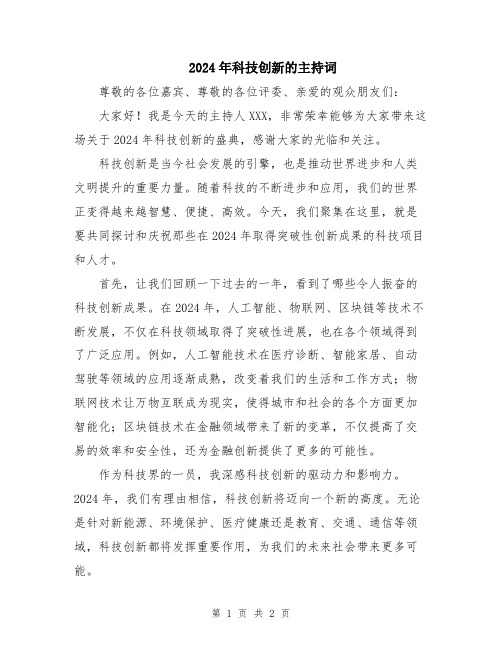 2024年科技创新的主持词

尊敬的各位嘉宾、尊敬的各位评委、亲爱的观众朋友们：

大家好！我是今天的主持人XXX，非常荣幸能够为大家带来这场关于2024年科技创新的盛典，感谢大家的光临和关注。

科技创新是当今社会发展的引擎，也是推动世界进步和人类文明提升的重要力量。随着科技的不断进步和应用，我们的世界正变得越来越智慧、便捷、高效。今天，我们聚集在这里，就是要共同探讨和庆祝那些在2024年取得突破性创新成果的科技项目和人才。

首先，让我们回顾一下过去的一年，看到了哪些令人振奋的科技创新成果。在2024年，人工智能、物联网、区块链等技术不断发展，不仅在科技领域取得了突破性进展，也在各个领域得到了广泛应用。例如，人工智能技术在医疗诊断、智能家居、自动驾驶等领域的应用逐渐成熟，改变着我们的生活和工作方式；物联网技术让万物互联成为现实，使得城市和社会的各个方面更加智能化；区块链技术在金融领域带来了新的变革，不仅提高了交易的效率和安全性，还为金融创新提供了更多的可能性。

作为科技界的一员，我深感科技创新的驱动力和影响力。2024年，我们有理由相信，科技创新将迈向一个新的高度。无论是针对新能源、环境保护、医疗健康还是教育、交通、通信等领域，科技创新都将发挥重要作用，为我们的未来社会带来更多可能。

第 1 页 共 2 页